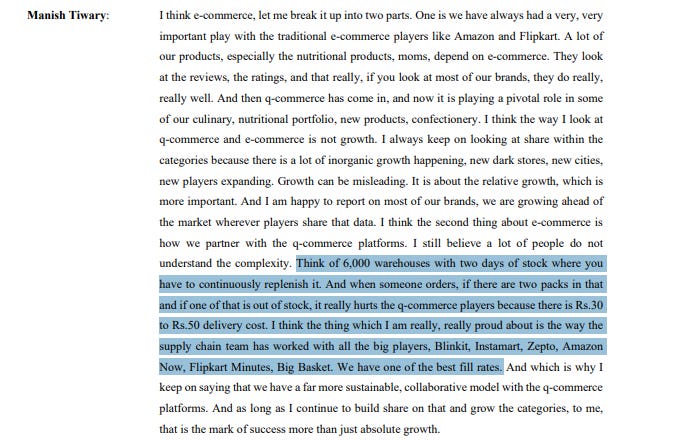 Manish Tiwary: I think e-commerce, let me break it up into two parts. One is we have always had a very, very important play with the traditional e-commerce players like Amazon and Flipkart. A lot of our products, especially the nutritional products, moms, depend on e-commerce. They look at the reviews, the ratings, and that really, if you look at most of our brands, they do really, really well. And then q-commerce has come in, and now it is playing a pivotal role in some of our culinary, nutritional portfolio, new products, confectionery. I think the way I look at q-commerce and e-commerce is not growth. I always keep on looking at share within the categories because there is a lot of inorganic growth happening, new dark stores, new cities, new players expanding. Growth can be misleading. It is about the relative growth, which is more important. And I am happy to report on most of our brands, we are growing ahead of the market wherever players share that data. I think the second thing about e-commerce is how we partner with the q-commerce platforms. I still believe a lot of people do not understand the complexity. Think of 6,000 warehouses with two days of stock where you have to continuously replenish it. And when someone orders, if there are two packs in that and if one of that is out of stock, it really hurts the q-commerce players because there is Rs.30 to Rs.50 delivery cost. I think the thing which I am really, really proud about is the way the supply chain team has worked with all the big players, Blinkit, Instamart, Zepto, Amazon Now, Flipkart Minutes, Big Basket. We have one of the best fill rates. And which is why I keep on saying that we have a far more sustainable, collaborative model with the q-commerce platforms. And as long as I continue to build share on that and grow the categories, to me, that is the mark of success more than just absolute growth.